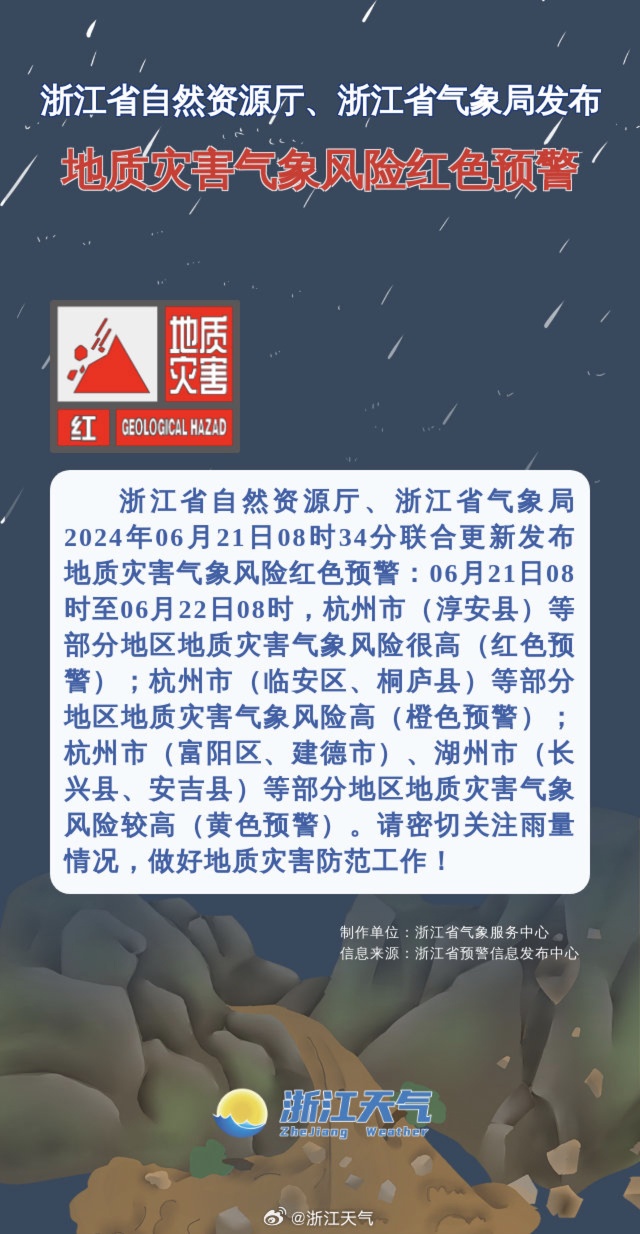 浙江省自然资源厅、浙江省气象局发布

地质灾害气象风险红色预警

地质灾害

红 GEOLOGICAL HAZAD

浙江省自然资源厅、浙江省气象局2024年06月21日08时34分联合更新发布地质灾害气象风险红色预警：06月21日08时至06月22日08时，杭州市（淳安县）等部分地区地质灾害气象风险很高（红色预警）；杭州市（临安区、桐庐县）等部分地区地质灾害气象风险高（橙色预警）；杭州市（富阳区、建德市）、湖州市（长兴县、安吉县）等部分地区地质灾害气象风险较高（黄色预警）。请密切关注雨量情况，做好地质灾害防范工作！

制作单位：浙江省气象服务中心
信息来源：浙江省预警信息发布中心

浙江天气
ZheJiang Weather

@浙江天气